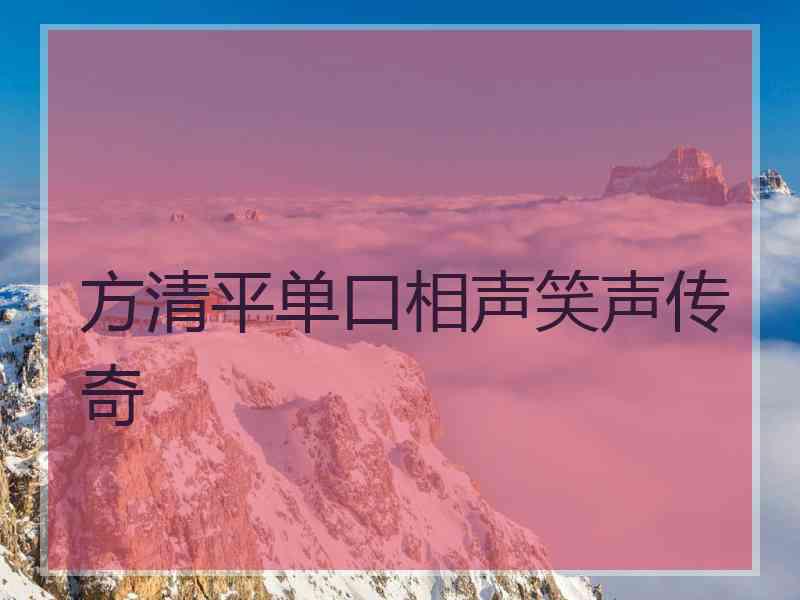 方清平单口相声笑声传奇